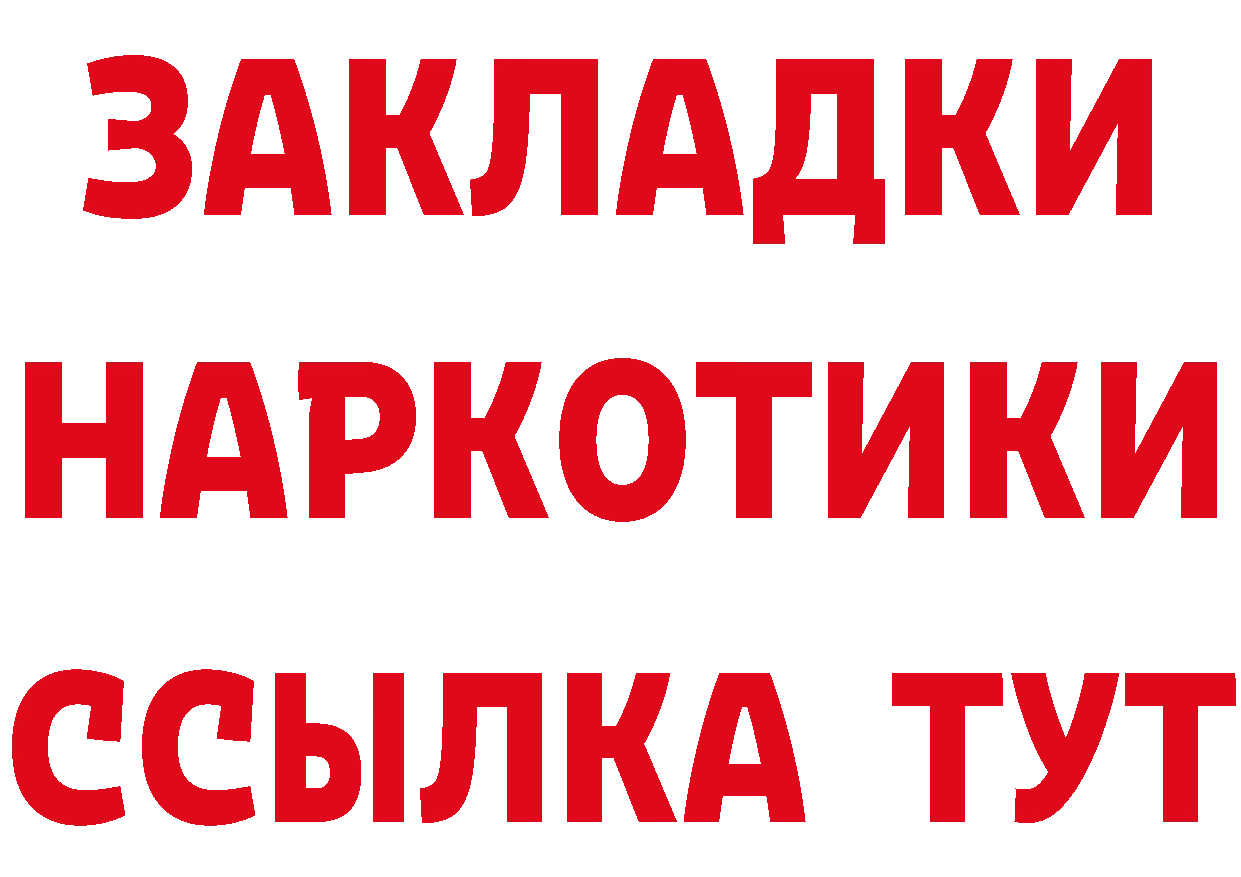 ЗАКЛАДКИ НАРКОТИКИ ССЫЛКА ТУТ